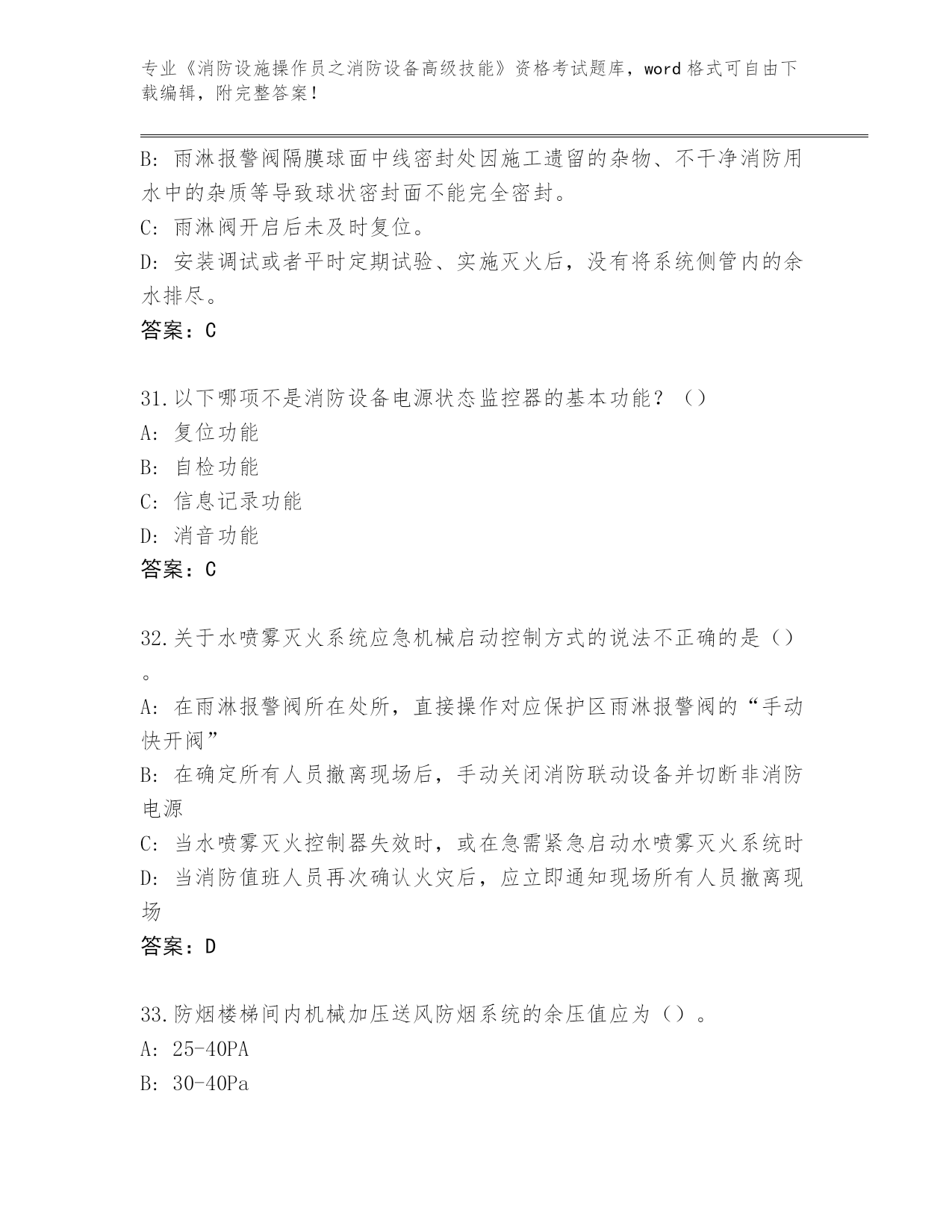 专业《消防设施操作员之消防设备高级技能》资格考试题库，word 格式可自由下载编辑，附完整答案！

B: 雨淋报警阀隔膜球面中线密封处因施工遗留的杂物、不干净消防用水中的杂质等导致球状密封面不能完全密封。

C: 雨淋阀开启后未及时复位。

D: 安装调试或者平时定期试验、实施灭火后，没有将系统侧管内的余水排尽。

答案：C

31.以下哪项不是消防设备电源状态监控器的基本功能？（）

A: 复位功能

B: 自检功能

C: 信息记录功能

D: 消音功能

答案：C

32.关于水喷雾灭火系统应急机械启动控制方式的说法不正确的是（）。

A: 在雨淋报警阀所在处所，直接操作对应保护区雨淋报警阀的“手动快开阀”

B: 在确定所有人员撤离现场后，手动关闭消防联动设备并切断非消防电源

C: 当水喷雾灭火控制器失效时，或在急需紧急启动水喷雾灭火系统时

D: 当消防值班人员再次确认火灾后，应立即通知现场所有人员撤离现场

答案：D

33.防烟楼梯间内机械加压送风防烟系统的余压值应为（）。

A: 25-40PA

B: 30-40Pa